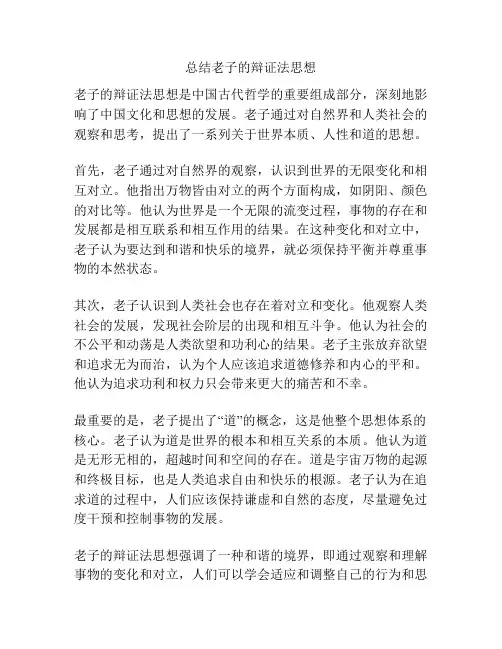 总结老子的辩证法思想

老子的辩证法思想是中国古代哲学的重要组成部分，深刻地影响了中国文化和思想的发展。老子通过对自然界和人类社会的观察和思考，提出了一系列关于世界本质、人性和道的思想。

首先，老子通过对自然界的观察，认识到世界的无限变化和相互对立。他指出万物皆由对立的两个方面构成，如阴阳、颜色的对比等。他认为世界是一个无限的流变过程，事物的存在和发展都是相互联系和相互作用的结果。在这种变化和对立中，老子认为要达到和谐和快乐的境界，就必须保持平衡并尊重事物的本然状态。

其次，老子认识到人类社会也存在着对立和变化。他观察人类社会的发展，发现社会阶层的出现和相互斗争。他认为社会的不公平和动荡是人类欲望和功利心的结果。老子主张放弃欲望和追求无为而治，认为个人应该追求道德修养和内心的平和。他认为追求功利和权力只会带来更大的痛苦和不幸。

最重要的是，老子提出了“道”的概念，这是他整个思想体系的核心。老子认为道是世界的根本和相互关系的本质。他认为道是无形无相的，超越时间和空间的存在。道是宇宙万物的起源和终极目标，也是人类追求自由和快乐的根源。老子认为在追求道的过程中，人们应该保持谦虚和自然的态度，尽量避免过度干预和控制事物的发展。

老子的辩证法思想强调了一种和谐的境界，即通过观察和理解事物的变化和对立，人们可以学会适应和调整自己的行为和思